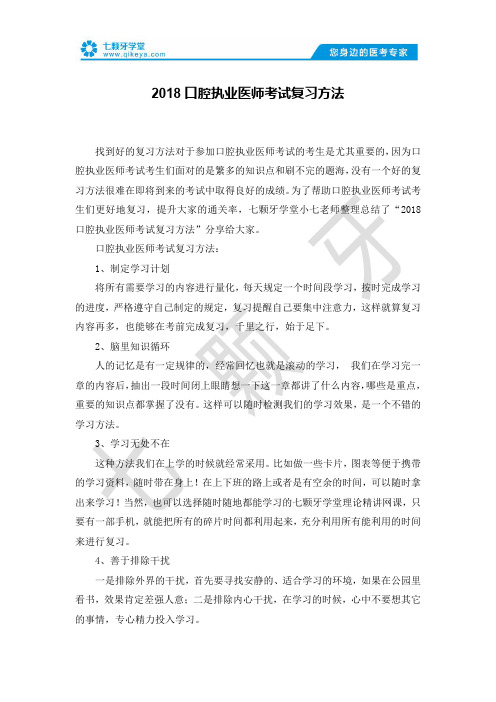 七颗牙学堂
www.qikeya.com

您身边的医考专家

2018 口腔执业医师考试复习方法

找到好的复习方法对于参加口腔执业医师考试的考生是尤其重要的，因为口腔执业医师考试考生们面对的是繁多的知识点和刷不完的题海，没有一个好的复习方法很难在即将到来的考试中取得良好的成绩。为了帮助口腔执业医师考试考生们更好地复习，提升大家的通关率，七颗牙学堂小七老师整理总结了“2018 口腔执业医师考试复习方法”分享给大家。

口腔执业医师考试复习方法：

1、制定学习计划

将所有需要学习的内容进行量化，每天规定一个时间段学习，按时完成学习的进度，严格遵守自己制定的规定，复习提醒自己要集中注意力，这样就算复习内容再多，也能够在考前完成复习，千里之行，始于足下。

2、脑里知识循环

人的记忆是有一定规律的，经常回忆也就是滚动的学习， 我们在学习完一章的内容后，抽出一段时间闭上眼睛想一下这一章都讲了什么内容，哪些是重点，重要的知识点都掌握了没有。这样可以随时检测我们的学习效果，是一个不错的学习方法。

3、学习无处不在

这种方法我们在上学的时候就经常采用。比如做一些卡片，图表等便于携带的学习资料，随时带在身上！在上下班的路上或者是有空余的时间，可以随时拿出来学习！当然，也可以选择随时随地都能学习的七颗牙学堂理论精讲网课，只要有一部手机，就能把所有的碎片时间都利用起来，充分利用所有能利用的时间来进行复习。

4、善于排除干扰

一是排除外界的干扰，首先要寻找安静的、适合学习的环境，如果在公园里看书，效果肯定差强人意；二是排除内心干扰，在学习的时候，心中不要想其它的事情，专心精力投入学习。

七颗牙